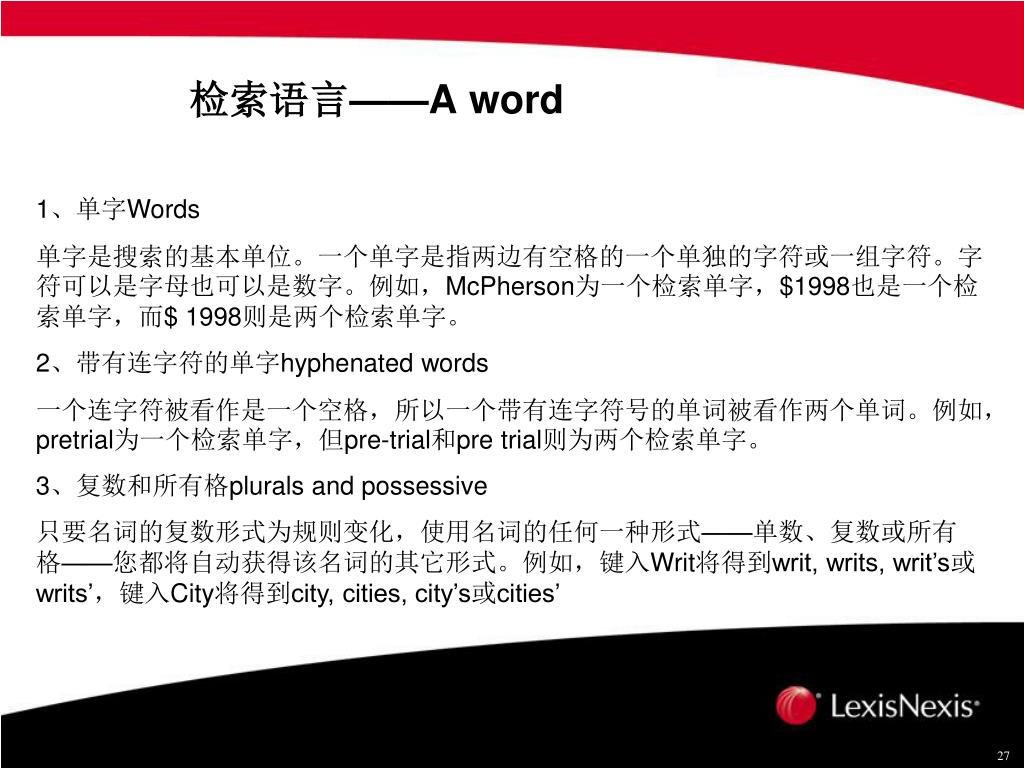 检索语言——A word

1、单字Words

单字是搜索的基本单位。一个单字是指两边有空格的一个单独的字符或一组字符。字符可以是字母也可以是数字。例如，McPherson为一个检索单字，\$1998也是一个检索单字，而\$ 1998则是两个检索单字。

2、带有连字符的单字hyphenated words

一个连字符被看作是一个空格，所以一个带有连字符号的单词被看作两个单词。例如，pretrial为一个检索单字，但pre-trial和pre trial则为两个检索单字。

3、复数和所有格plurals and possessive

只要名词的复数形式为规则变化，使用名词的任何一种形式——单数、复数或所有格——您都将自动获得该名词的其它形式。例如，键入Writ将得到writ, writs, writ’s或writs’，键入City将得到city, cities, city’s或cities’

LexisNexis®

27